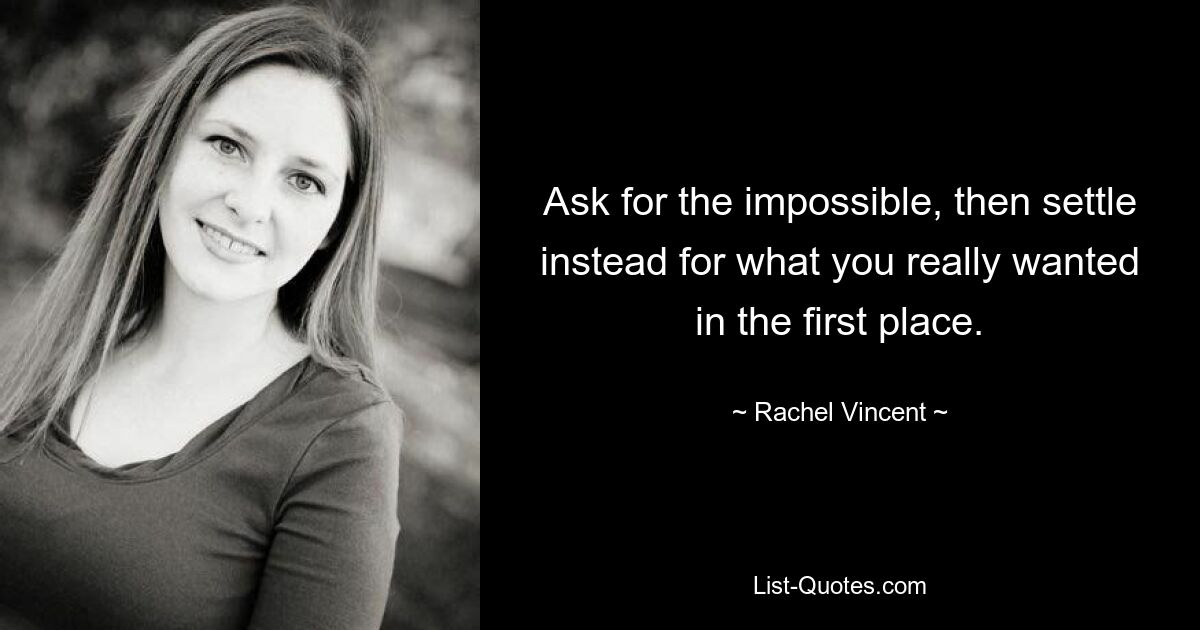 Ask for the impossible, then settle instead for what you really wanted in the first place.

~ Rachel Vincent ~

List-Quotes.com